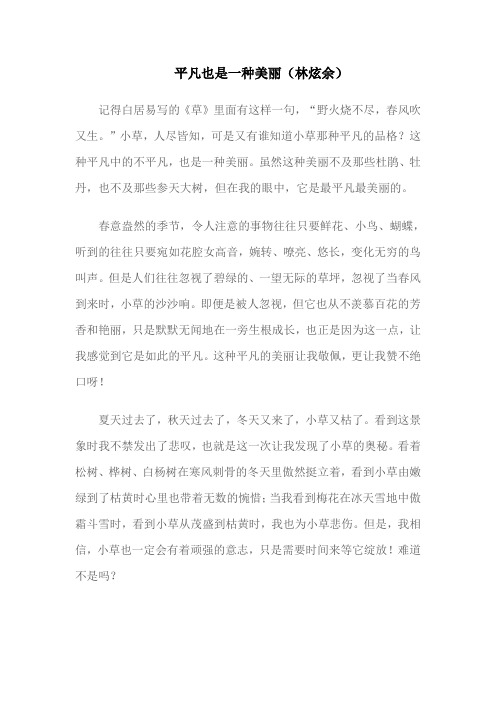 平凡也是一种美丽（林炫余）

记得白居易写的《草》里面有这样一句，“野火烧不尽，春风吹又生。”小草，人尽皆知，可是又有谁知道小草那种平凡的品格？这种平凡中的不平凡，也是一种美丽。虽然这种美丽不及那些杜鹃、牡丹，也不及那些参天大树，但在我的眼中，它是最平凡最美丽的。

春意盎然的季节，令人注意的事物往往只要鲜花、小鸟、蝴蝶，听到的往往只要宛如花腔女高音，婉转、嘹亮、悠长，变化无穷的鸟叫声。但是人们往往忽视了碧绿的、一望无际的草坪，忽视了当春风到来时，小草的沙沙响。即便是被人忽视，但它也从不羡慕百花的芳香和艳丽，只是默默无闻地在一旁生根成长，也正是因为这一点，让我感觉到它是如此的平凡。这种平凡的美丽让我敬佩，更让我赞不绝口呀！

夏天过去了，秋天过去了，冬天又来了，小草又枯了。看到这景象时我不禁发出了悲叹，也就是这一次让我发现了小草的奥秘。看着松树、桦树、白杨树在寒风刺骨的冬天里傲然挺立着，看到小草由嫩绿到了枯黄时心里也带着无数的惋惜；当我看到梅花在冰天雪地中傲霜斗雪时，看到小草从茂盛到枯黄时，我也为小草悲伤。但是，我相信，小草也一定会有着顽强的意志，只是需要时间来等它绽放！难道不是吗？